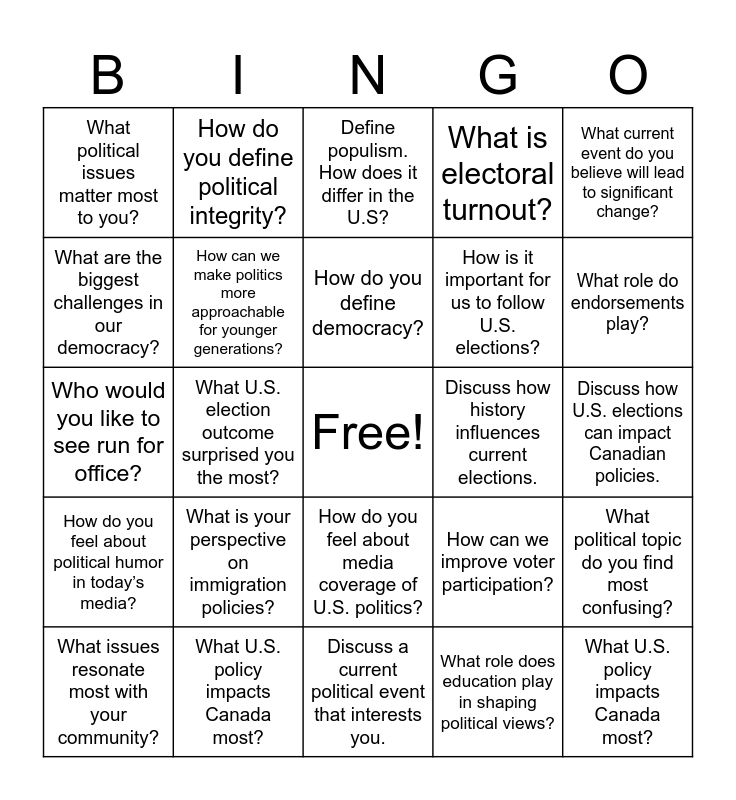 | B | I | N | G | O |
|---|---|---|---|---|
| What political issues matter most to you? | How do you define political integrity? | Define populism. How does it differ in the U.S? | What is electoral turnout? | What current event do you believe will lead to significant change? |
| What are the biggest challenges in our democracy? | How can we make politics more approachable for younger generations? | How do you define democracy? | How is it important for us to follow U.S. elections? | What role do endorsements play? |
| Who would you like to see run for office? | What U.S. election outcome surprised you the most? | Free! | Discuss how history influences current elections. | Discuss how U.S. elections can impact Canadian policies. |
| How do you feel about political humor in today's media? | What is your perspective on immigration policies? | How do you feel about media coverage of U.S. politics? | How can we improve voter participation? | What political topic do you find most confusing? |
| What issues resonate most with your community? | What U.S. policy impacts Canada most? | Discuss a current political event that interests you. | What role does education play in shaping political views? | What U.S. policy impacts Canada most? |